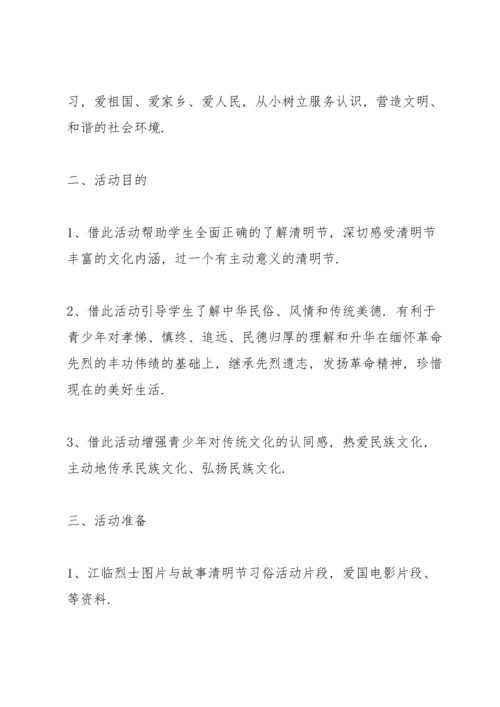 习，爱祖国、爱家乡、爱人民，从小树立服务认识，营造文明、和谐的社会环境.

二、活动目的

1、借此活动帮助学生全面正确的了解清明节，深切感受清明节丰富的文化内涵，过一个有主动意义的清明节.

2、借此活动引导学生了解中华民俗、风情和传统美德. 有利于青少年对孝悌、慎终、追远、民德归厚的理解和升华在缅怀革命先烈的丰功伟绩的基础上，继承先烈遗志，发扬革命精神，珍惜现在的美好生活.

3、借此活动增强青少年对传统文化的认同感，热爱民族文化，主动地传承民族文化、弘扬民族文化.

三、活动准备

1、江临烈士图片与故事清明节习俗活动片段，爱国电影片段、等资料.